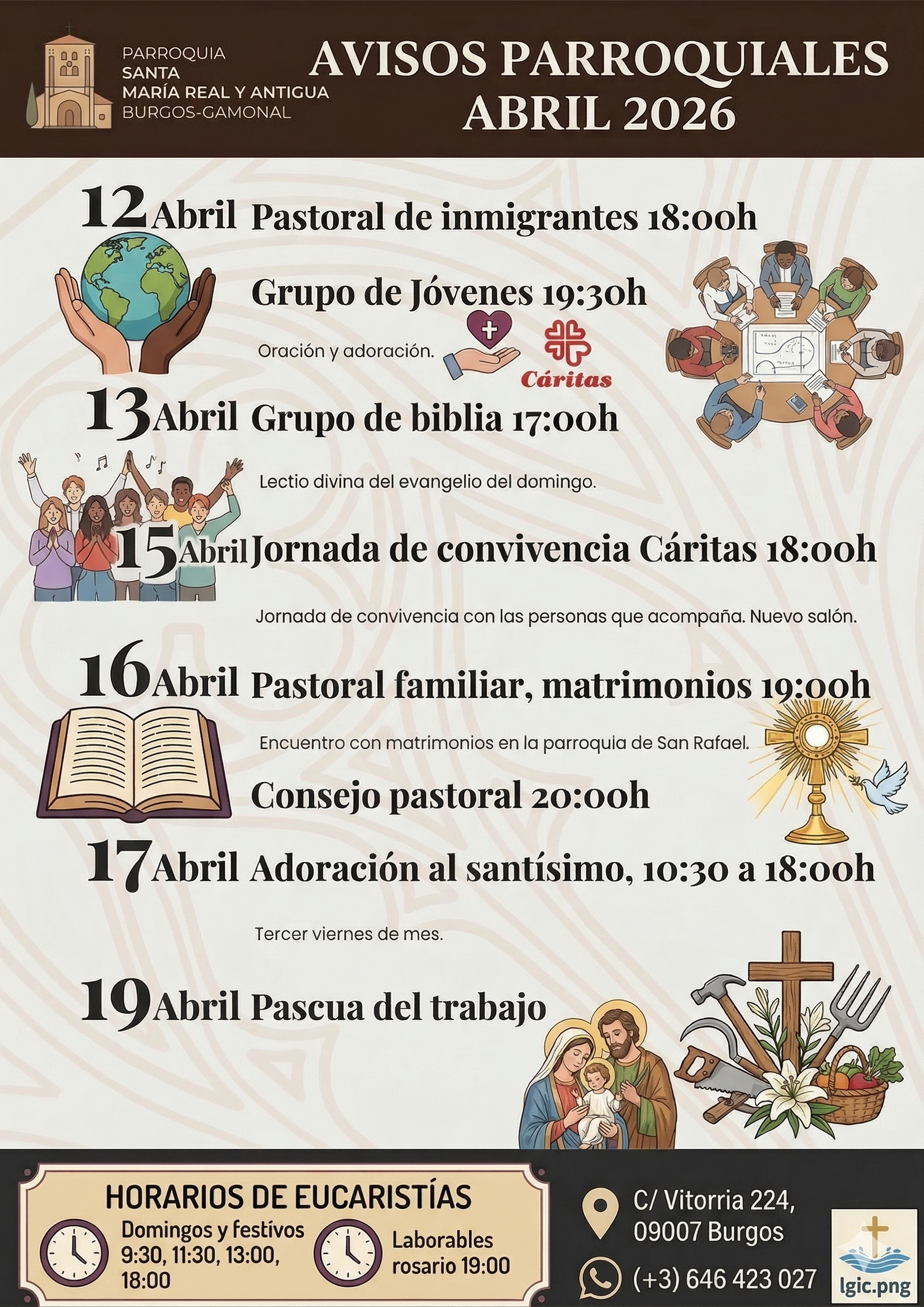 PARROQUIA
SANTA
MARÍA REAL Y ANTIGUA
BURGOS-GAMONAL

AVISOS PARROQUIALES
ABRIL 2026

12 Abril Pastoral de inmigrantes 18:00h

Grupo de Jóvenes 19:30h

Oración y adoración.

Cáritas

13 Abril Grupo de biblia 17:00h

Lectio divina del evangelio del domingo.

15 Abril Jornada de convivencia Cáritas 18:00h

Jornada de convivencia con las personas que acompaña. Nuevo salón.

16 Abril Pastoral familiar, matrimonios 19:00h

Encuentro con matrimonios en la parroquia de San Rafael.

Consejo pastoral 20:00h

17 Abril Adoración al santísimo, 10:30 a 18:00h

Tercer viernes de mes.

19 Abril Pascua del trabajo

HORARIOS DE EUCARISTÍAS

Domingos y festivos
9:30, 11:30, 13:00, 18:00

Laborables
rosario 19:00

C/ Vitorria 224,
09007 Burgos

(+3) 646 423 027

lgic.png